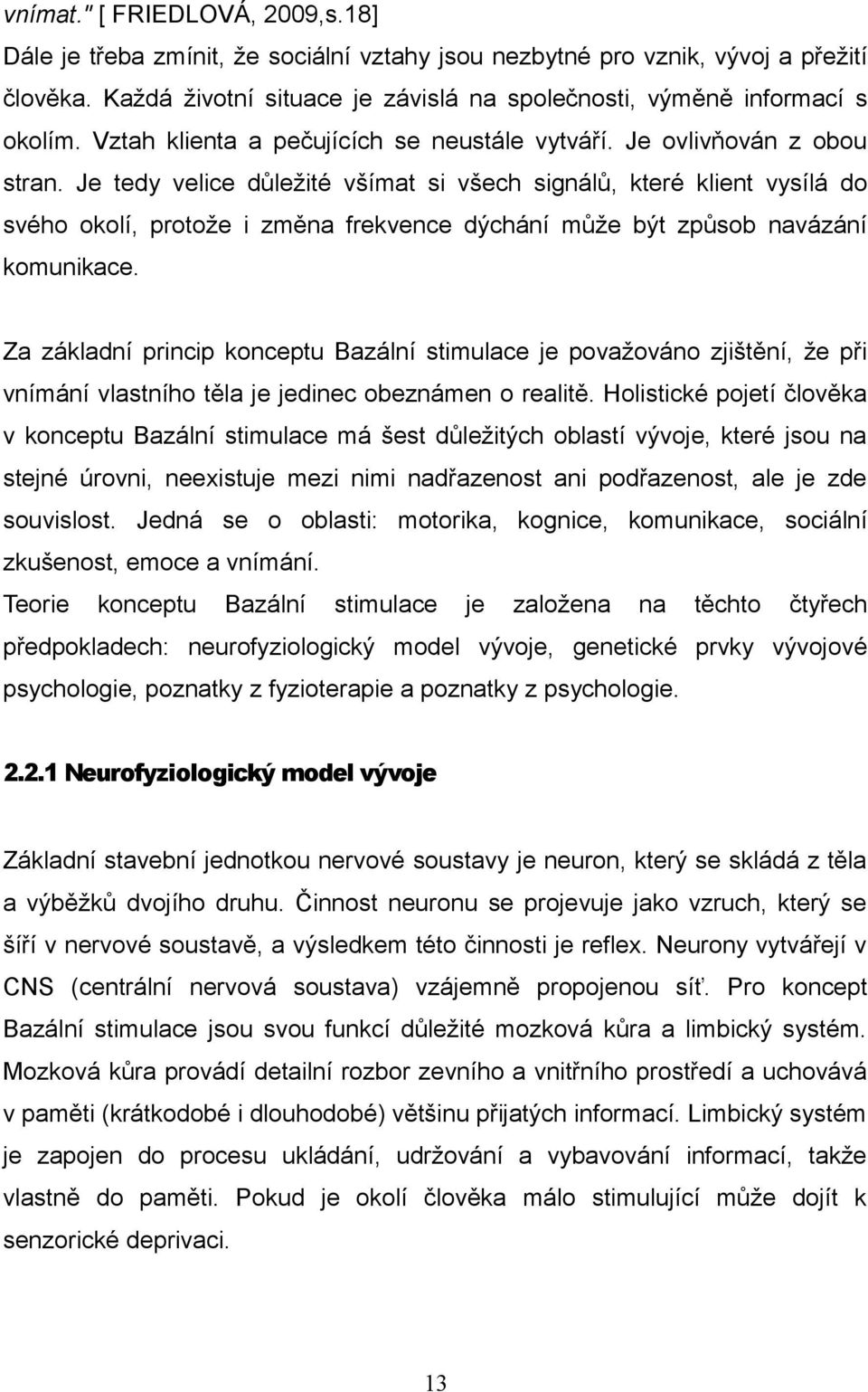 vnímat." [ FRIEDLOVÁ, 2009,s.18]
Dále je třeba zmínit, že sociální vztahy jsou nezbytné pro vznik, vývoj a přežití člověka. Každá životní situace je závislá na společnosti, výměně informací s okolím. Vztah klienta a pečujících se neustále vytváří. Je ovlivňován z obou stran. Je tedy velice důležité všímat si všech signálů, které klient vysílá do svého okolí, protože i změna frekvence dýchání může být způsob navázání komunikace.

Za základní princip konceptu Bazální stimulace je považováno zjištění, že při vnímání vlastního těla je jedinec obeznámen o realitě. Holistické pojetí člověka v konceptu Bazální stimulace má šest důležitých oblastí vývoje, které jsou na stejné úrovni, neexistuje mezi nimi nadřazenost ani podřazenost, ale je zde souvislost. Jedná se o oblasti: motorika, kognice, komunikace, sociální zkušenost, emoce a vnímání.
Teorie konceptu Bazální stimulace je založena na těchto čtyřech předpokladech: neurofyziologický model vývoje, genetické prvky vývojové psychologie, poznatky z fyzioterapie a poznatky z psychologie.

2.2.1 Neurofyziologický model vývoje

Základní stavební jednotkou nervové soustavy je neuron, který se skládá z těla a výběžků dvojího druhu. Činnost neuronu se projevuje jako vzruch, který se šíří v nervové soustavě, a výsledkem této činnosti je reflex. Neurony vytvářejí v CNS (centrální nervová soustava) vzájemně propojenou síť. Pro koncept Bazální stimulace jsou svou funkcí důležité mozková kůra a limbický systém. Mozková kůra provádí detailní rozbor zevního a vnitřního prostředí a uchovává v paměti (krátkodobé i dlouhodobé) většinu přijatých informací. Limbický systém je zapojen do procesu ukládání, udržování a vybavování informací, takže vlastně do paměti. Pokud je okolí člověka málo stimulující může dojít k senzorické deprivaci.

13